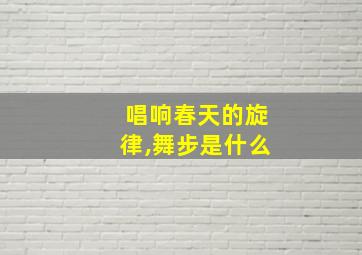 唱响春天的旋律,舞步是什么